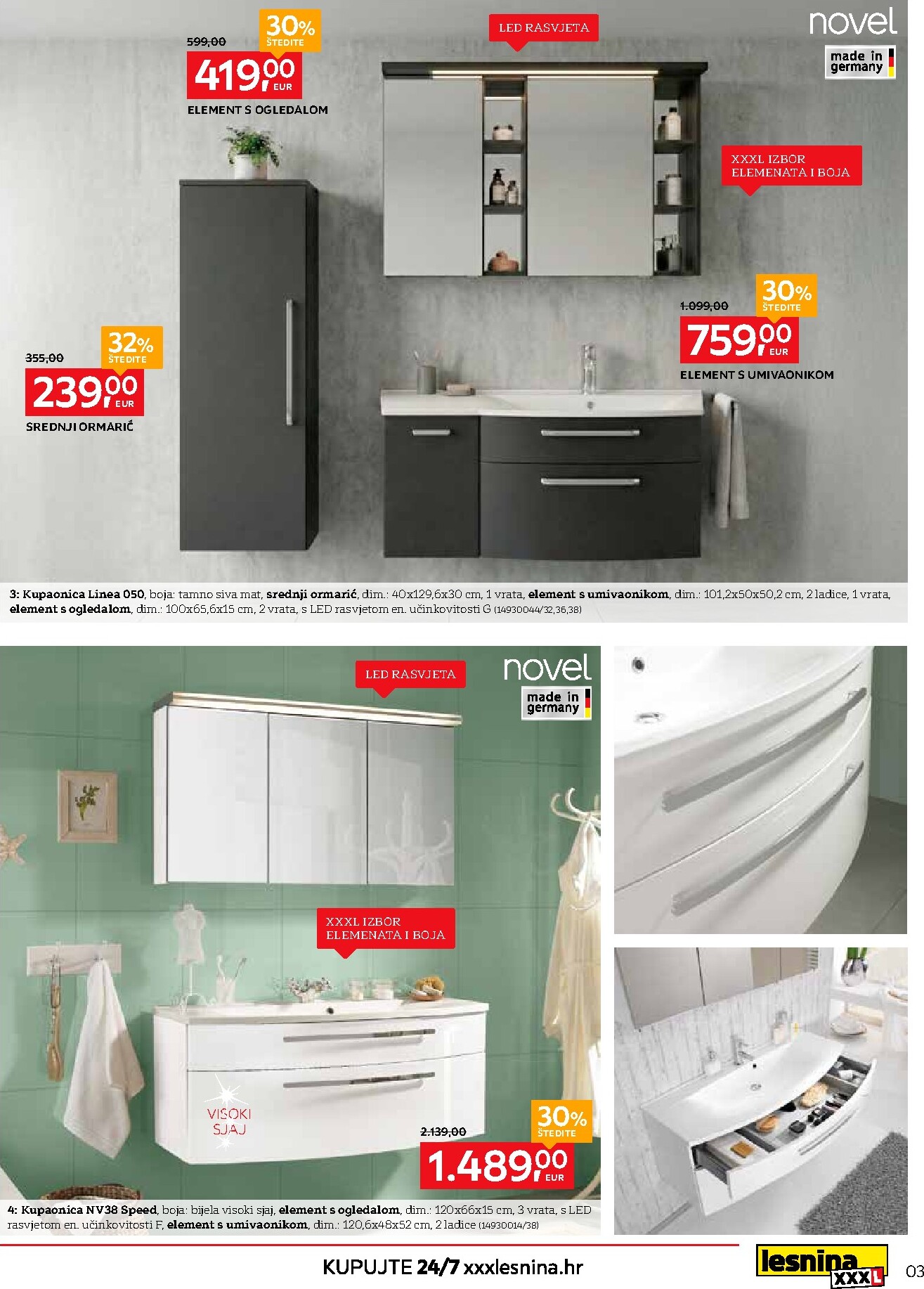 599,00

30%
ŠTEDITE

419,00
EUR

ELEMENT S OGLEDALOM

LED RASVJETA

novel

made in germany

XXXL IZBOR ELEMENATA I BOJA

1.099,00

30%
ŠTEDITE

759,00
EUR

ELEMENT S UMIVAONIKOM

355,00

32%
ŠTEDITE

239,00
EUR

SREDNJI ORMARIĆ

3: Kupaonica Linea 050, boja: tamno siva mat, srednji ormarić, dim.: 40x129,6x30 cm, 1 vrata, element s umivaonikom, dim.: 101,2x50x50,2 cm, 2 ladice, 1 vrata, element s ogledalom, dim.: 100x65,6x15 cm, 2 vrata, s LED rasvjetom en. učinkovitosti G (14930044/32,36,38)

LED RASVJETA

novel

made in germany

XXXL IZBOR ELEMENATA I BOJA

VISOKI SJAJ

2.139,00

30%
ŠTEDITE

1.489,00
EUR

4: Kupaonica NV38 Speed, boja: bijela visoki sjaj, element s ogledalom, dim.: 120x66x15 cm, 3 vrata, s LED rasvjetom en. učinkovitosti F, element s umivaonikom, dim.: 120,6x48x52 cm, 2 ladice (14930014/38)

KUPUJTE 24/7 xxxlesnina.hr

lesnina XXXL

03